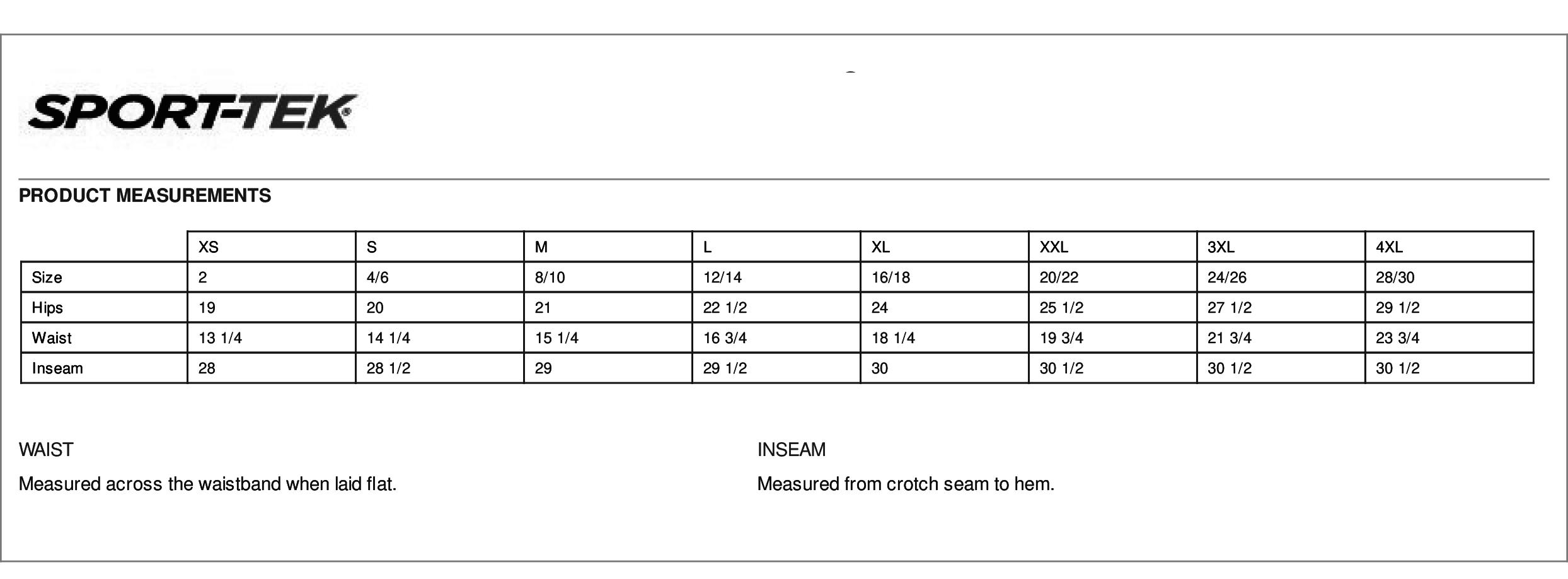 SPORT-TEK®

PRODUCT MEASUREMENTS

| | XS | S | M | L | XL | XXL | 3XL | 4XL |
|---|---|---|---|---|---|---|---|---|
| Size | 2 | 4/6 | 8/10 | 12/14 | 16/18 | 20/22 | 24/26 | 28/30 |
| Hips | 19 | 20 | 21 | 22 1/2 | 24 | 25 1/2 | 27 1/2 | 29 1/2 |
| Waist | 13 1/4 | 14 1/4 | 15 1/4 | 16 3/4 | 18 1/4 | 19 3/4 | 21 3/4 | 23 3/4 |
| Inseam | 28 | 28 1/2 | 29 | 29 1/2 | 30 | 30 1/2 | 30 1/2 | 30 1/2 |

WAIST

Measured across the waistband when laid flat.

INSEAM

Measured from crotch seam to hem.